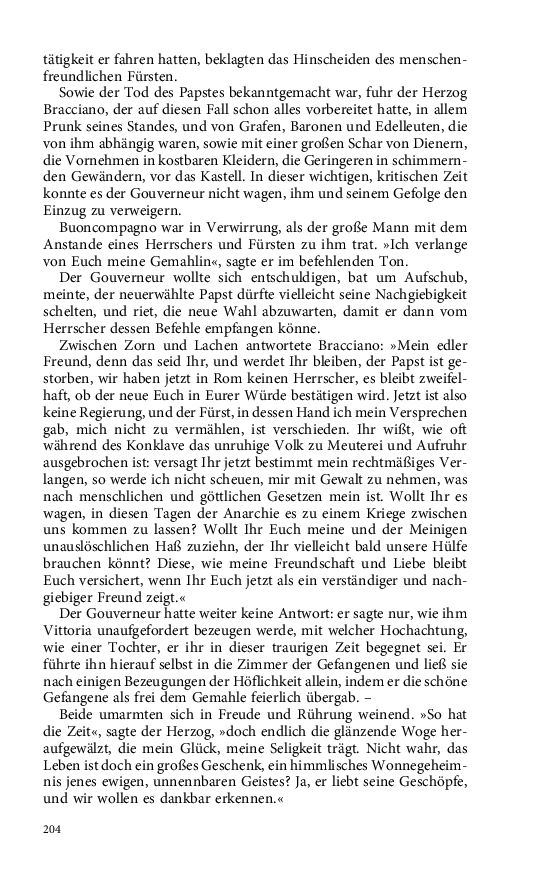 tätigkeit er fahren hatten, beklagten das Hinscheiden des menschenfreundlichen Fürsten.

Sowie der Tod des Papstes bekanntgemacht war, fuhr der Herzog Bracciano, der auf diesen Fall schon alles vorbereitet hatte, in allem Prunk seines Standes, und von Grafen, Baronen und Edelleuten, die von ihm abhängig waren, sowie mit einer großen Schar von Dienern, die Vornehmen in kostbaren Kleidern, die Geringeren in schimmernden Gewändern, vor das Kastell. In dieser wichtigen, kritischen Zeit konnte es der Gouverneur nicht wagen, ihm und seinem Gefolge den Einzug zu verweigern.

Buoncompagno war in Verwirrung, als der große Mann mit dem Anstande eines Herrschers und Fürsten zu ihm trat. »Ich verlange von Euch meine Gemahlin«, sagte er im befehlenden Ton.

Der Gouverneur wollte sich entschuldigen, bat um Aufschub, meinte, der neuerwählte Papst dürfte vielleicht seine Nachgiebigkeit schelten, und riet, die neue Wahl abzuwarten, damit er dann vom Herrscher dessen Befehle empfangen könne.

Zwischen Zorn und Lachen antwortete Bracciano: »Mein edler Freund, denn das seid Ihr, und werdet Ihr bleiben, der Papst ist gestorben, wir haben jetzt in Rom keinen Herrscher, es bleibt zweifelhaft, ob der neue Euch in Eurer Würde bestätigen wird. Jetzt ist also keine Regierung, und der Fürst, in dessen Hand ich mein Versprechen gab, mich nicht zu vermählen, ist verschieden. Ihr wißt, wie oft während des Konklave das unruhige Volk zu Meuterei und Aufruhr ausgebrochen ist: versagt Ihr jetzt bestimmt mein rechtmäßiges Verlangen, so werde ich nicht scheuen, mir mit Gewalt zu nehmen, was nach menschlichen und göttlichen Gesetzen mein ist. Wollt Ihr es wagen, in diesen Tagen der Anarchie es zu einem Kriege zwischen uns kommen zu lassen? Wollt Ihr Euch meine und der Meinigen unauslöschlichen Haß zuziehn, der Ihr vielleicht bald unsere Hülfe brauchen könnt? Diese, wie meine Freundschaft und Liebe bleibt Euch versichert, wenn Ihr Euch jetzt als ein verständiger und nachgiebiger Freund zeigt.«

Der Gouverneur hatte weiter keine Antwort: er sagte nur, wie ihm Vittoria unaufgefordert bezeugen werde, mit welcher Hochachtung, wie einer Tochter, er ihr in dieser traurigen Zeit begegnet sei. Er führte ihn hierauf selbst in die Zimmer der Gefangenen und ließ sie nach einigen Bezeugungen der Höflichkeit allein, indem er die schöne Gefangene als frei dem Gemahle feierlich übergab. –

Beide umarmten sich in Freude und Rührung weinend. »So hat die Zeit«, sagte der Herzog, »doch endlich die glänzende Woge heraufgewälzt, die mein Glück, meine Seligkeit trägt. Nicht wahr, das Leben ist doch ein großes Geschenk, ein himmlisches Wonnegeheimnis jenes ewigen, unnennbaren Geistes? Ja, er liebt seine Geschöpfe, und wir wollen es dankbar erkennen.«

204